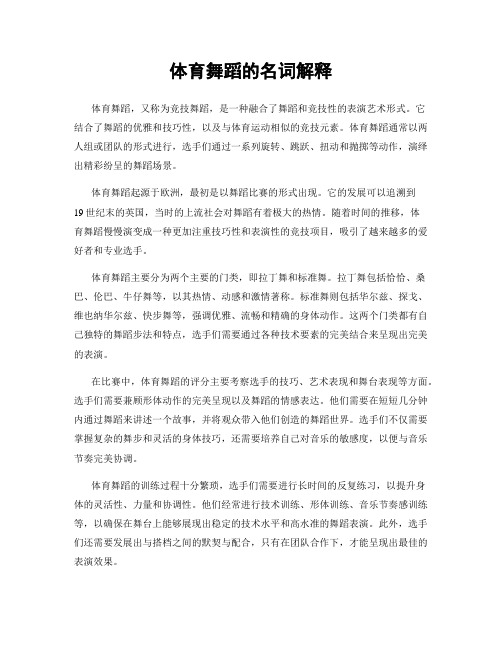 体育舞蹈的名词解释

体育舞蹈，又称为竞技舞蹈，是一种融合了舞蹈和竞技性的表演艺术形式。它结合了舞蹈的优雅和技巧性，以及与体育运动相似的竞技元素。体育舞蹈通常以两人组或团队的形式进行，选手们通过一系列旋转、跳跃、扭动和抛掷等动作，演绎出精彩纷呈的舞蹈场景。

体育舞蹈起源于欧洲，最初是以舞蹈比赛的形式出现。它的发展可以追溯到19世纪末的英国，当时的上流社会对舞蹈有着极大的热情。随着时间的推移，体育舞蹈慢慢演变成一种更加注重技巧性和表演性的竞技项目，吸引了越来越多的爱好者和专业选手。

体育舞蹈主要分为两个主要的门类，即拉丁舞和标准舞。拉丁舞包括恰恰、桑巴、伦巴、牛仔舞等，以其热情、动感和激情著称。标准舞则包括华尔兹、探戈、维也纳华尔兹、快步舞等，强调优雅、流畅和精确的身体动作。这两个门类都有自己独特的舞蹈步法和特点，选手们需要通过各种技术要素的完美结合来呈现出完美的表演。

在比赛中，体育舞蹈的评分主要考察选手的技巧、艺术表现和舞台表现等方面。选手们需要兼顾形体动作的完美呈现以及舞蹈的情感表达。他们需要在短短几分钟内通过舞蹈来讲述一个故事，并将观众带入他们创造的舞蹈世界。选手们不仅需要掌握复杂的舞步和灵活的身体技巧，还需要培养自己对音乐的敏感度，以便与音乐节奏完美协调。

体育舞蹈的训练过程十分繁琐，选手们需要进行长时间的反复练习，以提升身体的灵活性、力量和协调性。他们经常进行技术训练、形体训练、音乐节奏感训练等，以确保在舞台上能够展现出稳定的技术水平和高水准的舞蹈表演。此外，选手们还需要发展出与搭档之间的默契与配合，只有在团队合作下，才能呈现出最佳的表演效果。